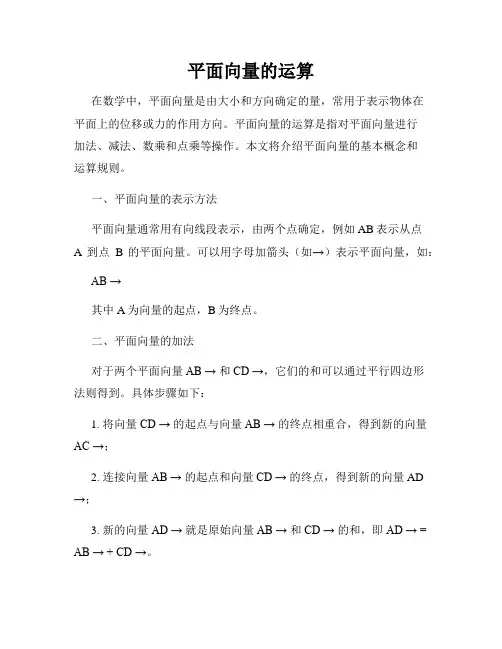 平面向量的运算

在数学中，平面向量是由大小和方向确定的量，常用于表示物体在平面上的位移或力的作用方向。平面向量的运算是指对平面向量进行加法、减法、数乘和点乘等操作。本文将介绍平面向量的基本概念和运算规则。

一、平面向量的表示方法

平面向量通常用有向线段表示，由两个点确定，例如 AB 表示从点 A 到点 B 的平面向量。可以用字母加箭头（如→）表示平面向量，如：

AB →

其中 A 为向量的起点，B 为终点。

二、平面向量的加法

对于两个平面向量 AB → 和 CD →，它们的和可以通过平行四边形法则得到。具体步骤如下：

1. 将向量 CD → 的起点与向量 AB → 的终点相重合，得到新的向量 AC →；

2. 连接向量 AB → 的起点和向量 CD → 的终点，得到新的向量 AD →；

3. 新的向量 AD → 就是原始向量 AB → 和 CD → 的和，即 AD → = AB → + CD →。